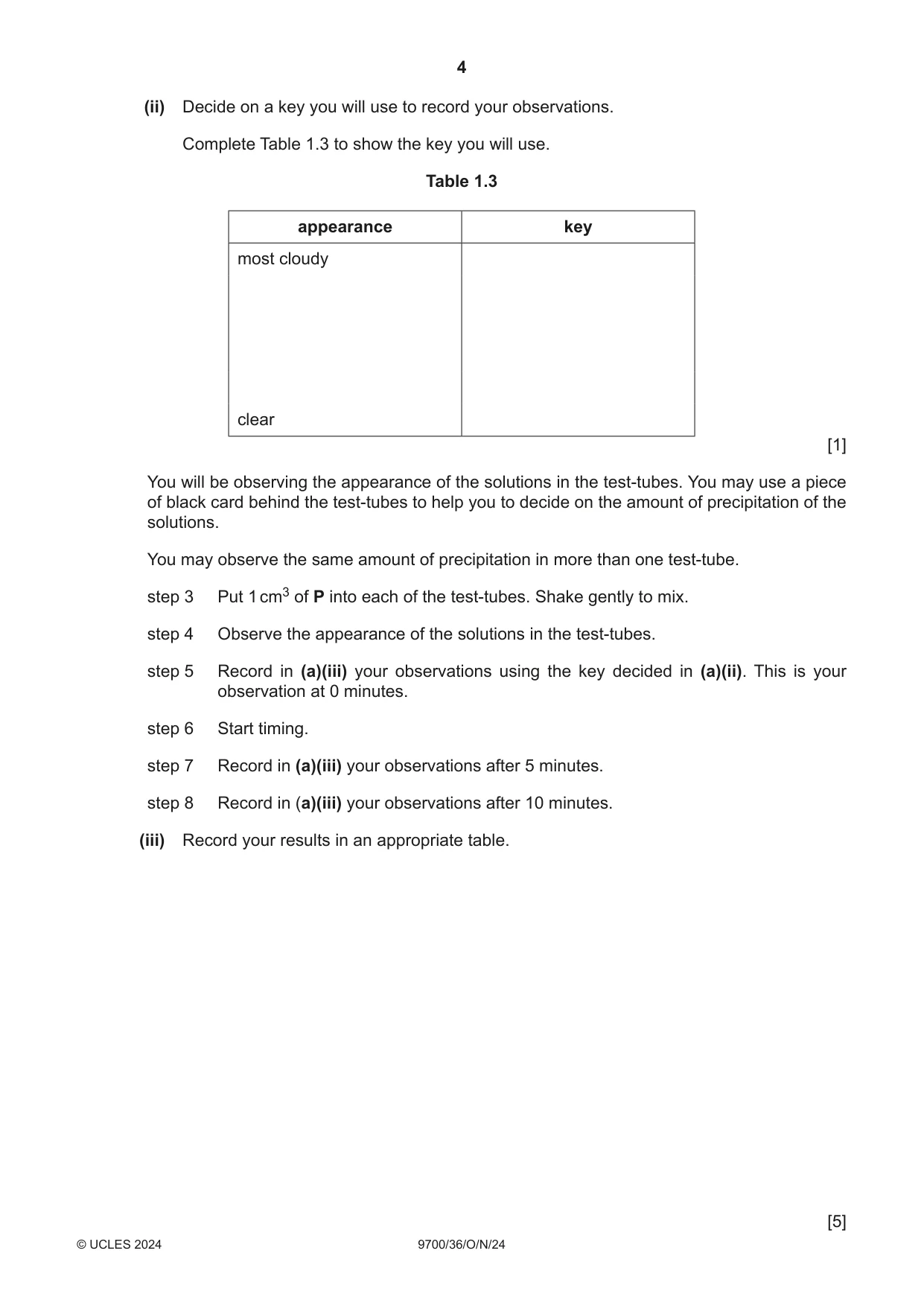 4

(ii) Decide on a key you will use to record your observations.

Complete Table 1.3 to show the key you will use.

Table 1.3

| appearance | key |
|---|---|
| most cloudy | |
| clear | |

[1]

You will be observing the appearance of the solutions in the test-tubes. You may use a piece of black card behind the test-tubes to help you to decide on the amount of precipitation of the solutions.

You may observe the same amount of precipitation in more than one test-tube.

step 3 Put 1 $cm^3$ of P into each of the test-tubes. Shake gently to mix.

step 4 Observe the appearance of the solutions in the test-tubes.

step 5 Record in (a)(iii) your observations using the key decided in (a)(ii). This is your observation at 0 minutes.

step 6 Start timing.

step 7 Record in (a)(iii) your observations after 5 minutes.

step 8 Record in (a)(iii) your observations after 10 minutes.

(iii) Record your results in an appropriate table.

[5]

© UCLES 2024 9700/36/O/N/24